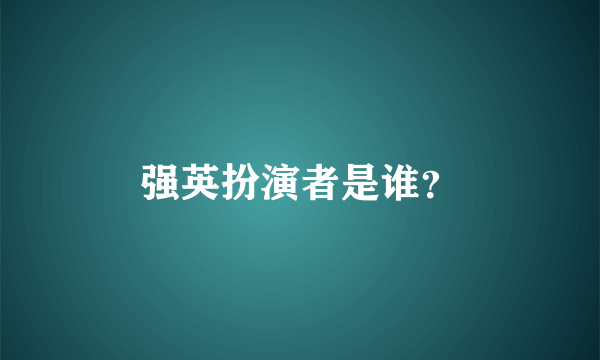 强英扮演者是谁?